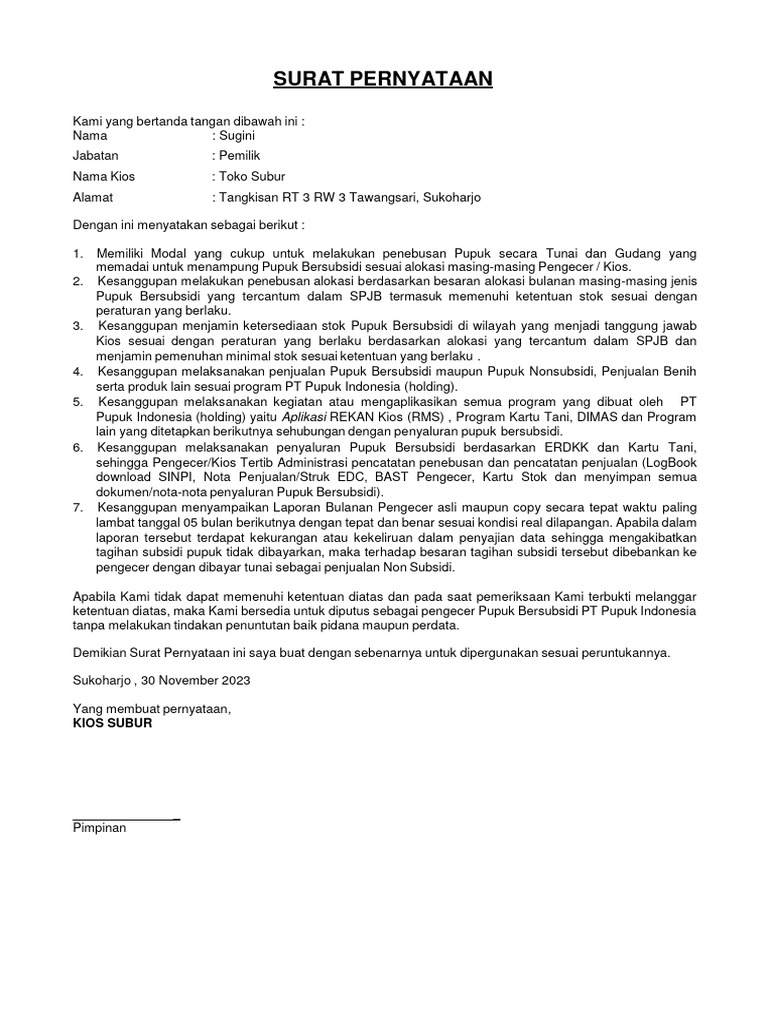 SURAT PERNYATAAN

Kami yang bertanda tangan dibawah ini :
Nama : Sugini
Jabatan : Pemilik
Nama Kios : Toko Subur
Alamat : Tangkisan RT 3 RW 3 Tawangsari, Sukoharjo

Dengan ini menyatakan sebagai berikut :

1. Memiliki Modal yang cukup untuk melakukan penebusan Pupuk secara Tunai dan Gudang yang memadai untuk menampung Pupuk Bersubsidi sesuai alokasi masing-masing Pengecer / Kios.
2. Kesanggupan melakukan penebusan alokasi berdasarkan besaran alokasi bulanan masing-masing jenis Pupuk Bersubsidi yang tercantum dalam SPJB termasuk memenuhi ketentuan stok sesuai dengan peraturan yang berlaku.
3. Kesanggupan menjamin ketersediaan stok Pupuk Bersubsidi di wilayah yang menjadi tanggung jawab Kios sesuai dengan peraturan yang berlaku berdasarkan alokasi yang tercantum dalam SPJB dan menjamin pemenuhan minimal stok sesuai ketentuan yang berlaku .
4. Kesanggupan melaksanakan penjualan Pupuk Bersubsidi maupun Pupuk Nonsubsidi, Penjualan Benih serta produk lain sesuai program PT Pupuk Indonesia (holding).
5. Kesanggupan melaksanakan kegiatan atau mengaplikasikan semua program yang dibuat oleh PT Pupuk Indonesia (holding) yaitu Aplikasi REKAN Kios (RMS) , Program Kartu Tani, DIMAS dan Program lain yang ditetapkan berikutnya sehubungan dengan penyaluran pupuk bersubsidi.
6. Kesanggupan melaksanakan penyaluran Pupuk Bersubsidi berdasarkan ERDKK dan Kartu Tani, sehingga Pengecer/Kios Tertib Administrasi pencatatan penebusan dan pencatatan penjualan (LogBook download SINPI, Nota Penjualan/Struk EDC, BAST Pengecer, Kartu Stok dan menyimpan semua dokumen/nota-nota penyaluran Pupuk Bersubsidi).
7. Kesanggupan menyampaikan Laporan Bulanan Pengecer asli maupun copy secara tepat waktu paling lambat tanggal 05 bulan berikutnya dengan tepat dan benar sesuai kondisi real dilapangan. Apabila dalam laporan tersebut terdapat kekurangan atau kekeliruan dalam penyajian data sehingga mengakibatkan tagihan subsidi pupuk tidak dibayarkan, maka terhadap besaran tagihan subsidi tersebut dibebankan ke pengecer dengan dibayar tunai sebagai penjualan Non Subsidi.

Apabila Kami tidak dapat memenuhi ketentuan diatas dan pada saat pemeriksaan Kami terbukti melanggar ketentuan diatas, maka Kami bersedia untuk diputus sebagai pengecer Pupuk Bersubsidi PT Pupuk Indonesia tanpa melakukan tindakan penuntutan baik pidana maupun perdata.

Demikian Surat Pernyataan ini saya buat dengan sebenarnya untuk dipergunakan sesuai peruntukannya.

Sukoharjo , 30 November 2023

Yang membuat pernyataan,
KIOS SUBUR

Pimpinan